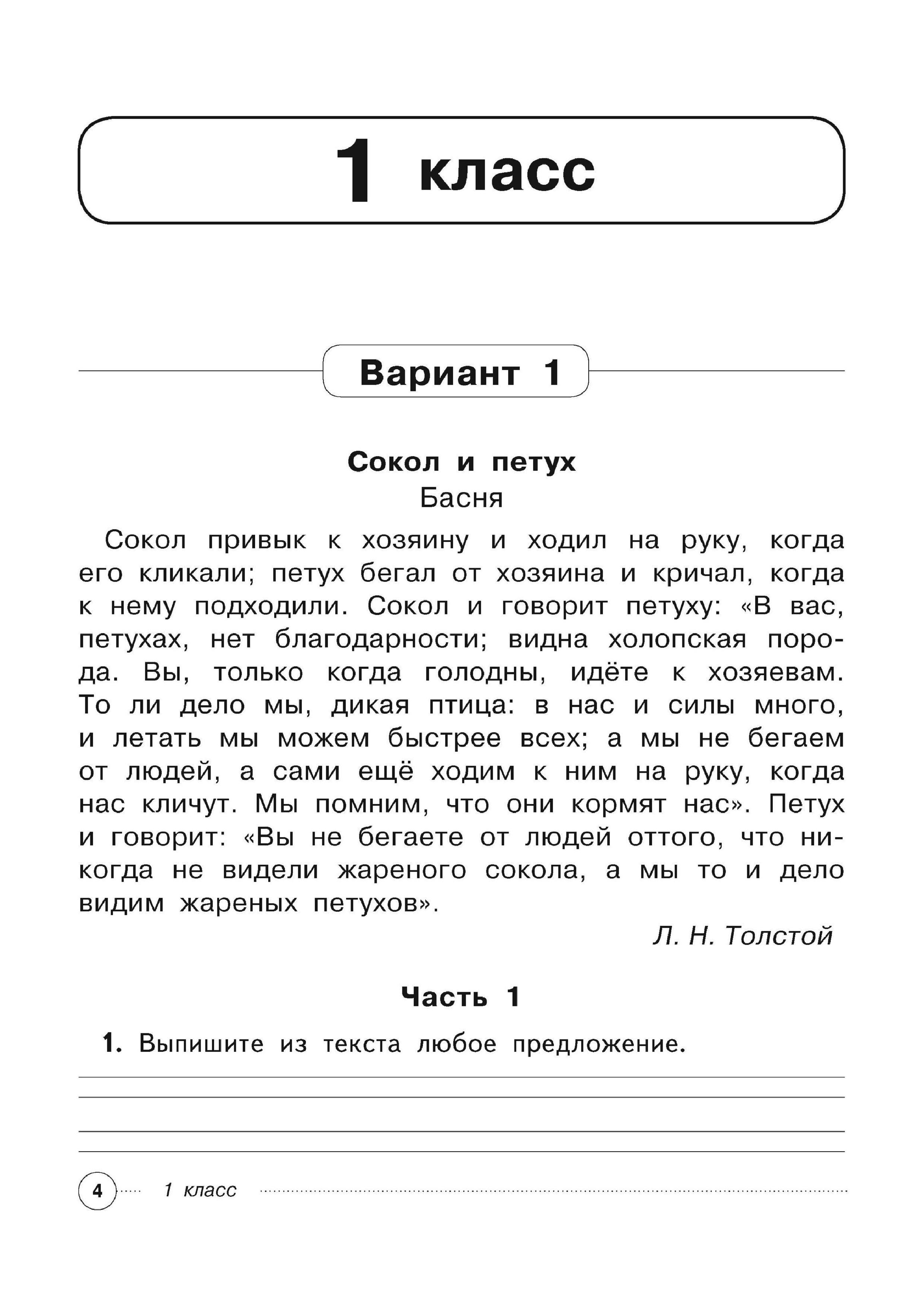 1 класс

Вариант 1

Сокол и петух
Басня

Сокол привык к хозяину и ходил на руку, когда его кликали; петух бегал от хозяина и кричал, когда к нему подходили. Сокол и говорит петуху: «В вас, петухах, нет благодарности; видна холопская порода. Вы, только когда голодны, идёте к хозяевам. То ли дело мы, дикая птица: в нас и силы много, и летать мы можем быстрее всех; а мы не бегаем от людей, а сами ещё ходим к ним на руку, когда нас кличут. Мы помним, что они кормят нас». Петух и говорит: «Вы не бегаете от людей оттого, что никогда не видели жареного сокола, а мы то и дело видим жареных петухов».

Л. Н. Толстой

Часть 1

1. Выпишите из текста любое предложение.

4 1 класс